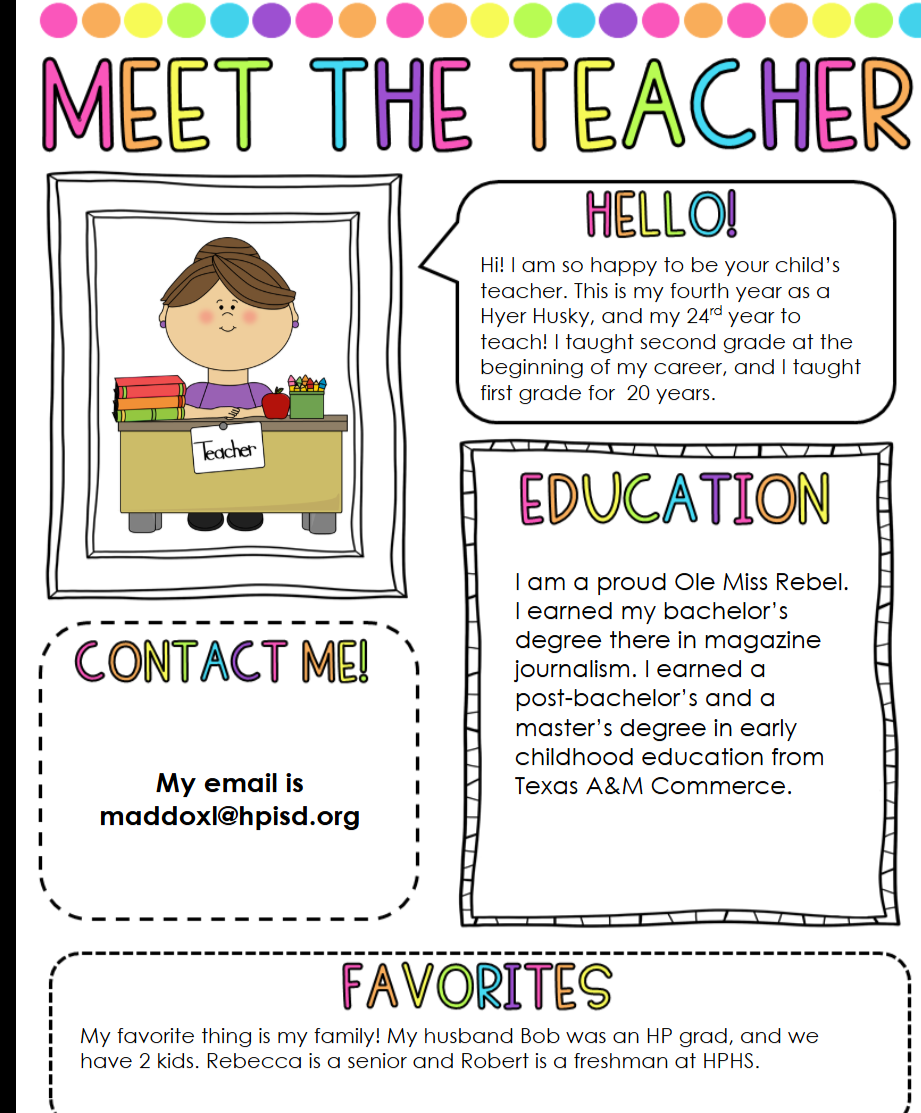 MEET THE TEACHER

Teacher

HELLO!

Hi! I am so happy to be your child's teacher. This is my fourth year as a Hyer Husky, and my 24$^{rd}$ year to teach! I taught second grade at the beginning of my career, and I taught first grade for 20 years.

EDUCATION

I am a proud Ole Miss Rebel. I earned my bachelor's degree there in magazine journalism. I earned a post-bachelor's and a master's degree in early childhood education from Texas A&M Commerce.

CONTACT ME!

My email is maddoxl@hpisd.org

FAVORITES

My favorite thing is my family! My husband Bob was an HP grad, and we have 2 kids. Rebecca is a senior and Robert is a freshman at HPHS.